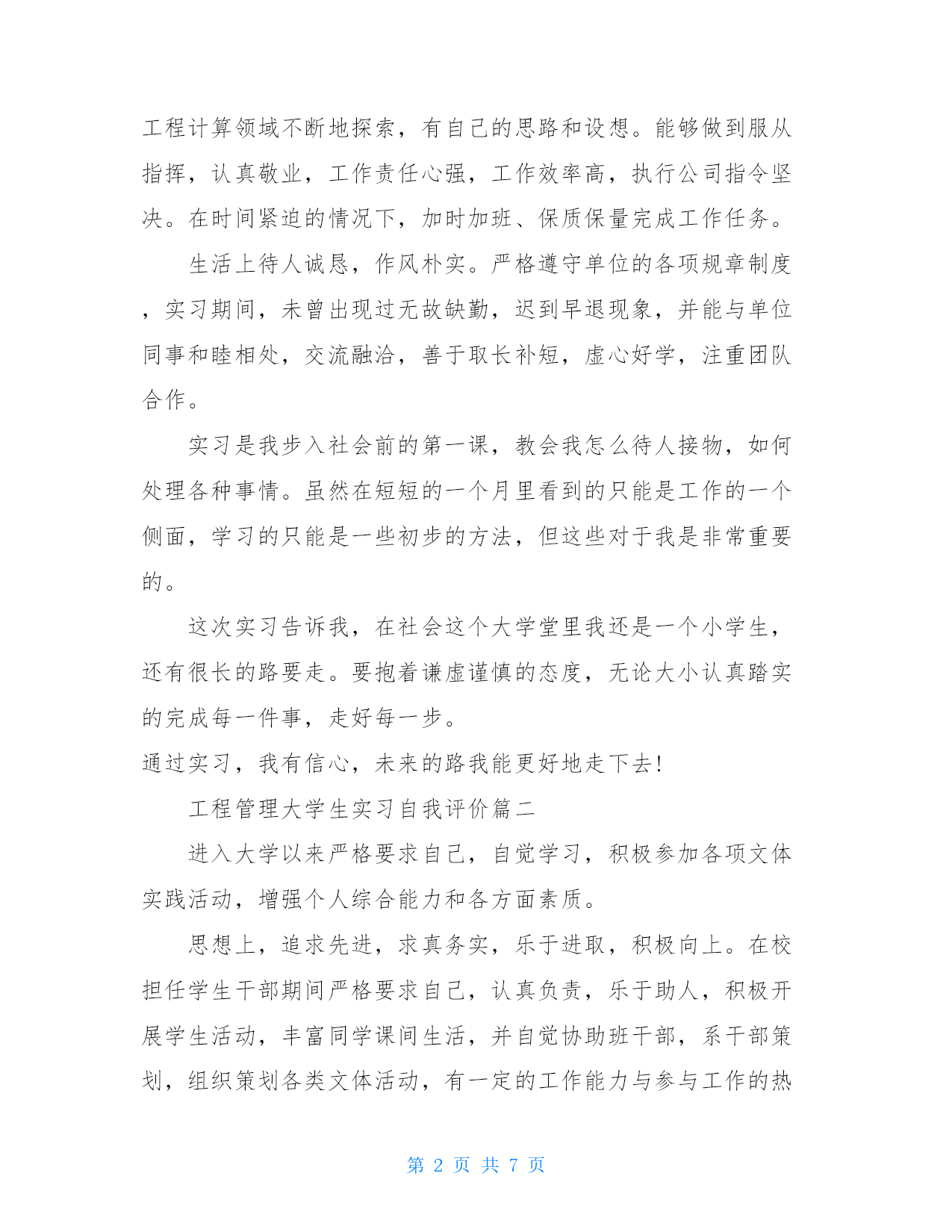 工程计算领域不断地探索，有自己的思路和设想。能够做到服从指挥，认真敬业，工作责任心强，工作效率高，执行公司指令坚决。在时间紧迫的情况下，加时加班、保质保量完成工作任务。

生活上待人诚恳，作风朴实。严格遵守单位的各项规章制度，实习期间，未曾出现过无故缺勤，迟到早退现象，并能与单位同事和睦相处，交流融洽，善于取长补短，虚心好学，注重团队合作。

实习是我步入社会前的第一课，教会我怎么待人接物，如何处理各种事情。虽然在短短的一个月里看到的只能是工作的一个侧面，学习的只能是一些初步的方法，但这些对于我是非常重要的。

这次实习告诉我，在社会这个大学堂里我还是一个小学生，还有很长的路要走。要抱着谦虚谨慎的态度，无论大小认真踏实的完成每一件事，走好每一步。

通过实习，我有信心，未来的路我能更好地走下去!

工程管理大学生实习自我评价篇二

进入大学以来严格要求自己，自觉学习，积极参加各项文体实践活动，增强个人综合能力和各方面素质。

思想上，追求先进，求真务实，乐于进取，积极向上。在校担任学生干部期间严格要求自己，认真负责，乐于助人，积极开展学生活动，丰富同学课间生活，并自觉协助班干部，系干部策划，组织策划各类文体活动，有一定的工作能力与参与工作的热

第 2 页 共 7 页